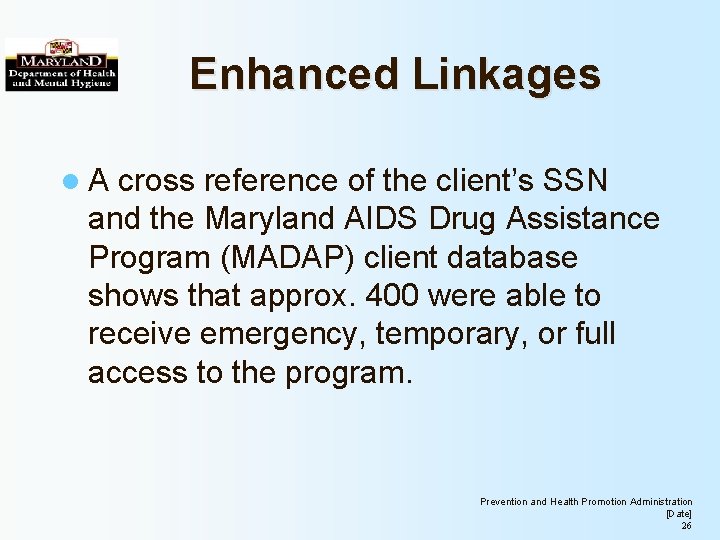 MARYLAND
Department of Health and Mental Hygiene

Enhanced Linkages

A cross reference of the client's SSN and the Maryland AIDS Drug Assistance Program (MADAP) client database shows that approx. 400 were able to receive emergency, temporary, or full access to the program.

Prevention and Health Promotion Administration
[Date]
26